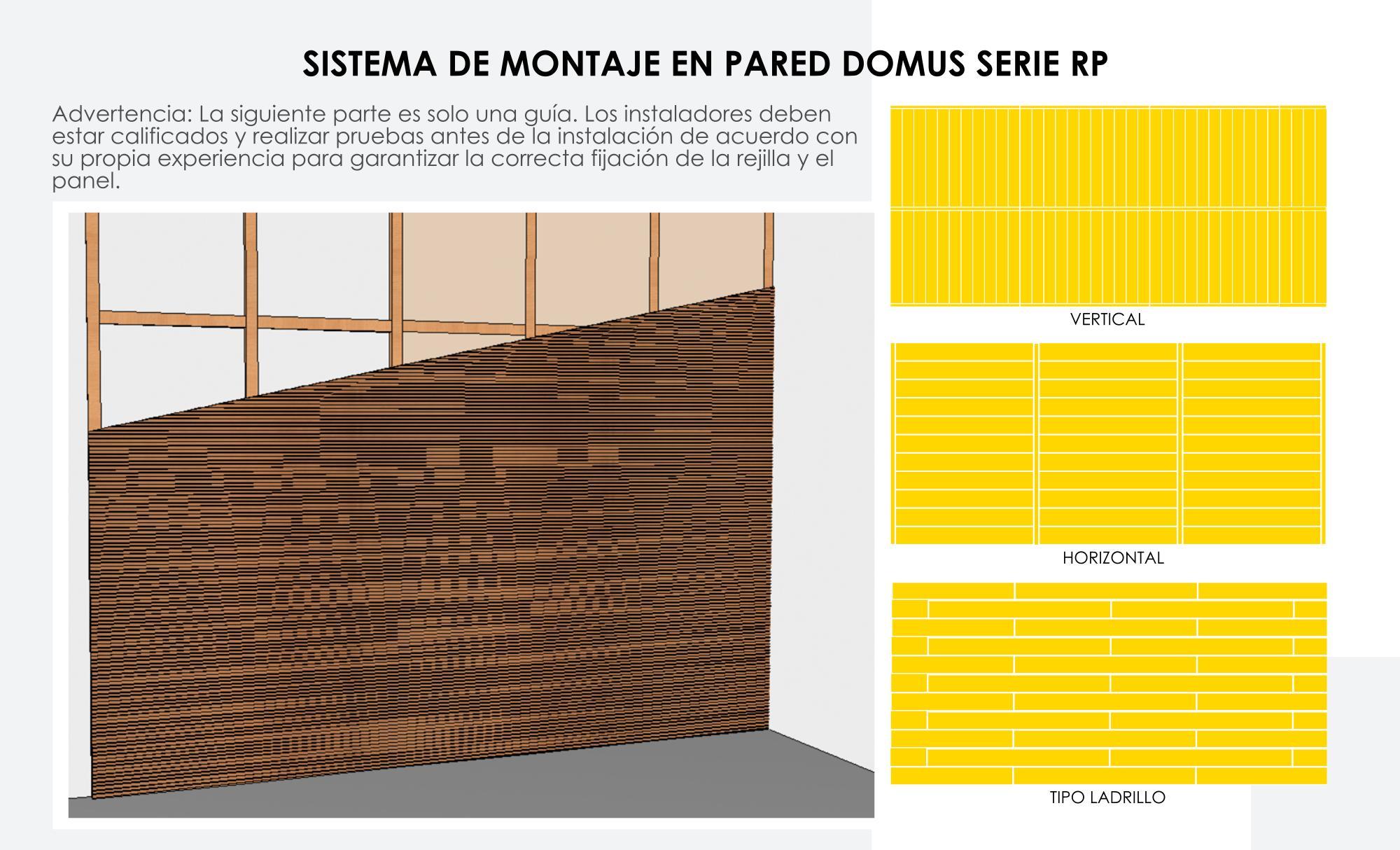 SISTEMA DE MONTAJE EN PARED DOMUS SERIE RP

Advertencia: La siguiente parte es solo una guía. Los instaladores deben estar calificados y realizar pruebas antes de la instalación de acuerdo con su propia experiencia para garantizar la correcta fijación de la rejilla y el panel.

VERTICAL

HORIZONTAL

TIPO LADRILLO